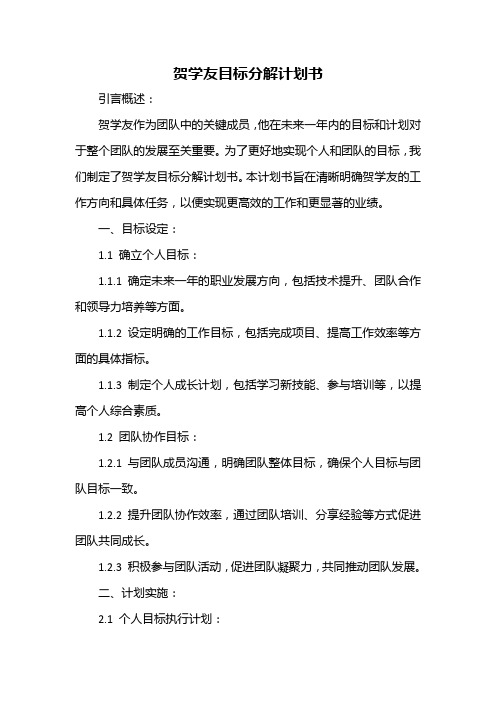 贺学友目标分解计划书

引言概述：

贺学友作为团队中的关键成员，他在未来一年内的目标和计划对于整个团队的发展至关重要。为了更好地实现个人和团队的目标，我们制定了贺学友目标分解计划书。本计划书旨在清晰明确贺学友的工作方向和具体任务，以便实现更高效的工作和更显著的业绩。

一、目标设定：

1.1 确立个人目标：

1.1.1 确定未来一年的职业发展方向，包括技术提升、团队合作和领导力培养等方面。

1.1.2 设定明确的工作目标，包括完成项目、提高工作效率等方面的具体指标。

1.1.3 制定个人成长计划，包括学习新技能、参与培训等，以提高个人综合素质。

1.2 团队协作目标：

1.2.1 与团队成员沟通，明确团队整体目标，确保个人目标与团队目标一致。

1.2.2 提升团队协作效率，通过团队培训、分享经验等方式促进团队共同成长。

1.2.3 积极参与团队活动，促进团队凝聚力，共同推动团队发展。

二、计划实施：

2.1 个人目标执行计划：